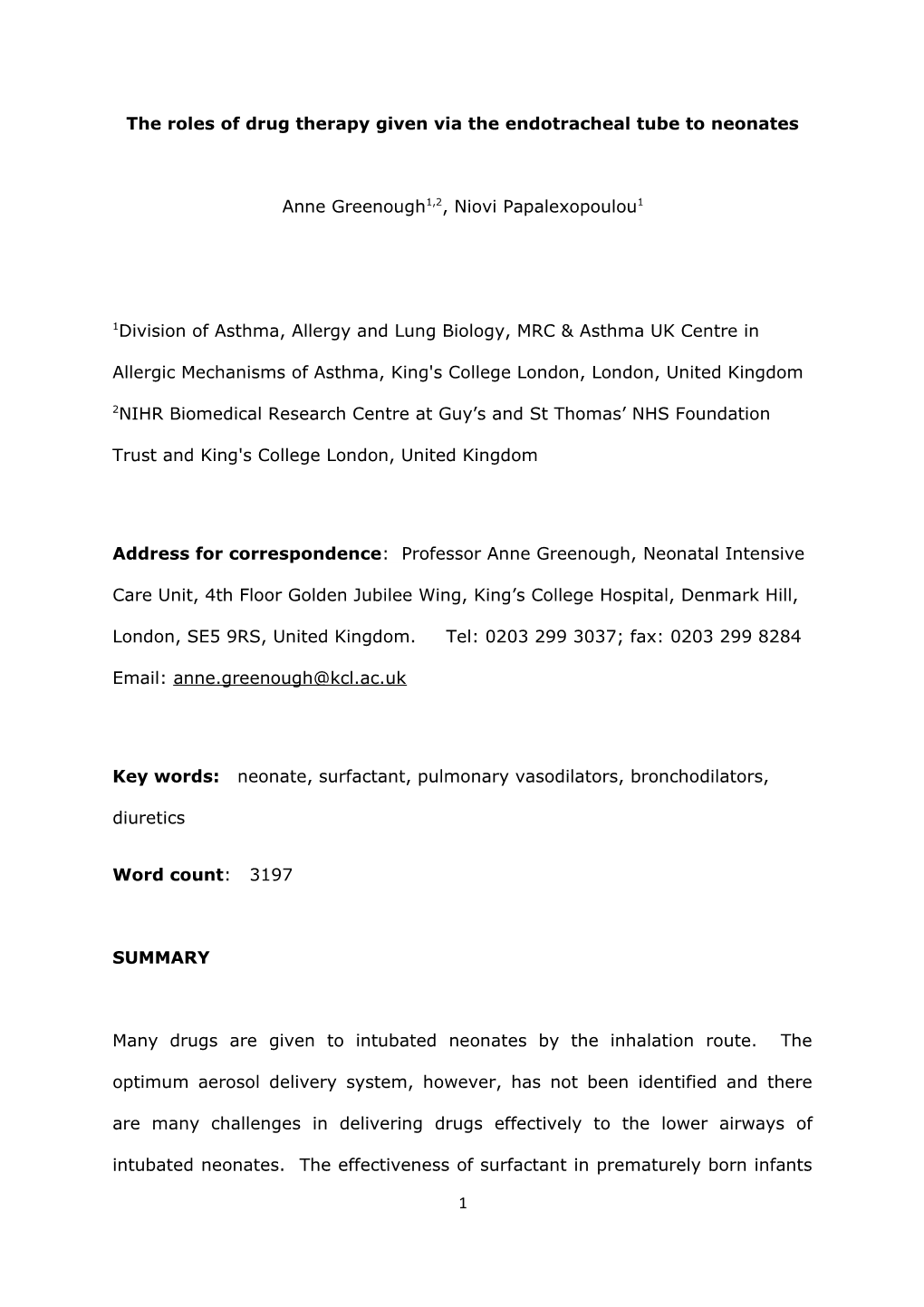 The roles of drug therapy given via the endotracheal tube to neonates

Anne Greenough$^{1,2}$, Niovi Papalexopoulou$^{1}$

$^{1}$Division of Asthma, Allergy and Lung Biology, MRC & Asthma UK Centre in Allergic Mechanisms of Asthma, King's College London, London, United Kingdom

$^{2}$NIHR Biomedical Research Centre at Guy’s and St Thomas’ NHS Foundation Trust and King's College London, United Kingdom

Address for correspondence: Professor Anne Greenough, Neonatal Intensive Care Unit, 4th Floor Golden Jubilee Wing, King’s College Hospital, Denmark Hill, London, SE5 9RS, United Kingdom. Tel: 0203 299 3037; fax: 0203 299 8284

Email: anne.greenough@kcl.ac.uk

Key words: neonate, surfactant, pulmonary vasodilators, bronchodilators, diuretics

Word count: 3197

SUMMARY

Many drugs are given to intubated neonates by the inhalation route. The optimum aerosol delivery system, however, has not been identified and there are many challenges in delivering drugs effectively to the lower airways of intubated neonates. The effectiveness of surfactant in prematurely born infants

1